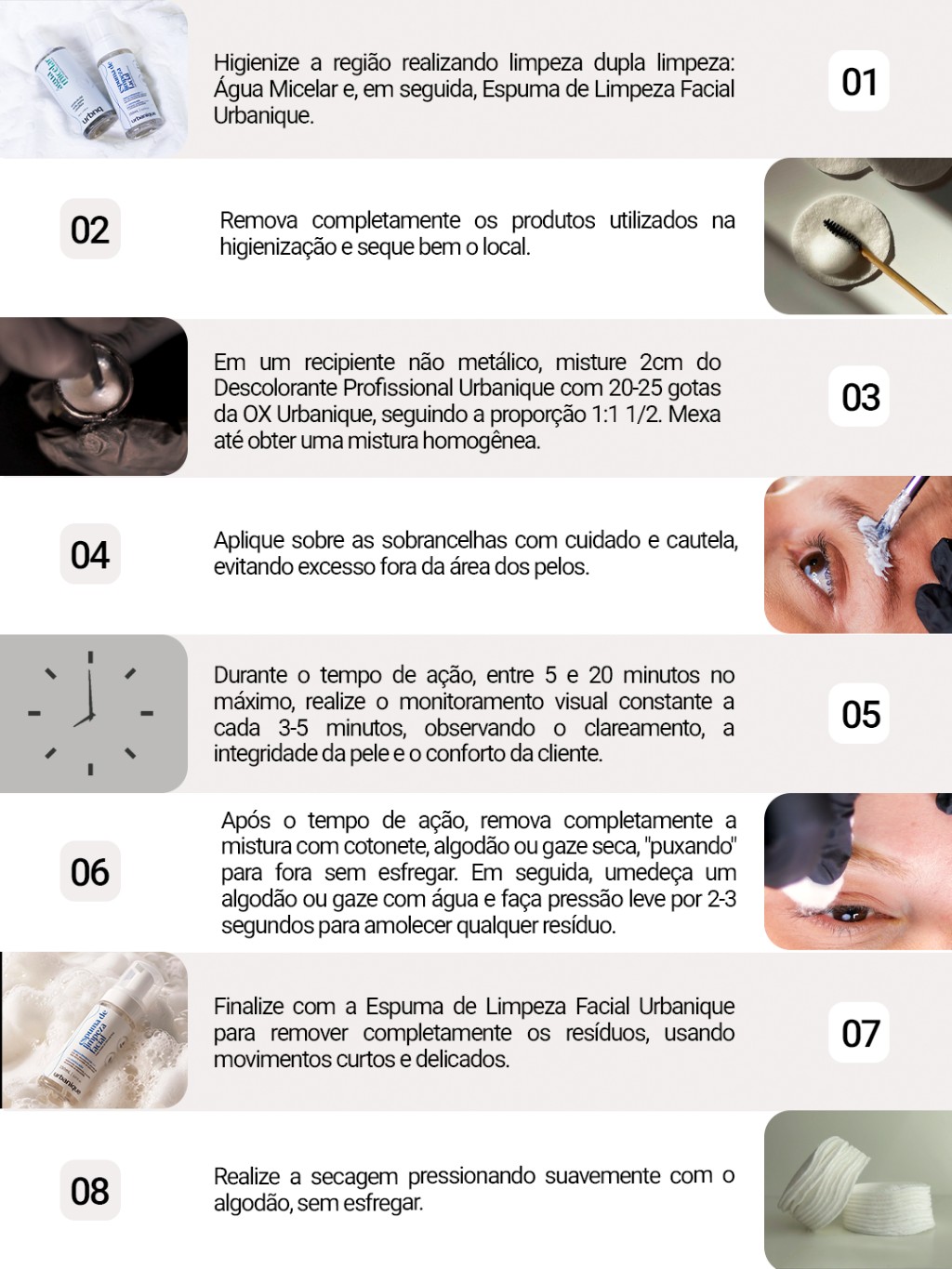 Higienize a região realizando limpeza dupla limpeza: Água Micelar e, em seguida, Espuma de Limpeza Facial Urbanique.

01

02

Remova completamente os produtos utilizados na higienização e seque bem o local.

Em um recipiente não metálico, misture 2cm do Descolorante Profissional Urbanique com 20-25 gotas da OX Urbanique, seguindo a proporção 1:1 1/2. Mexa até obter uma mistura homogênea.

03

04

Aplique sobre as sobrancelhas com cuidado e cautela, evitando excesso fora da área dos pelos.

Durante o tempo de ação, entre 5 e 20 minutos no máximo, realize o monitoramento visual constante a cada 3-5 minutos, observando o clareamento, a integridade da pele e o conforto da cliente.

05

06

Após o tempo de ação, remova completamente a mistura com cotonete, algodão ou gaze seca, "puxando" para fora sem esfregar. Em seguida, umedeça um algodão ou gaze com água e faça pressão leve por 2-3 segundos para amolecer qualquer resíduo.

Finalize com a Espuma de Limpeza Facial Urbanique para remover completamente os resíduos, usando movimentos curtos e delicados.

07

08

Realize a secagem pressionando suavemente com o algodão, sem esfregar.